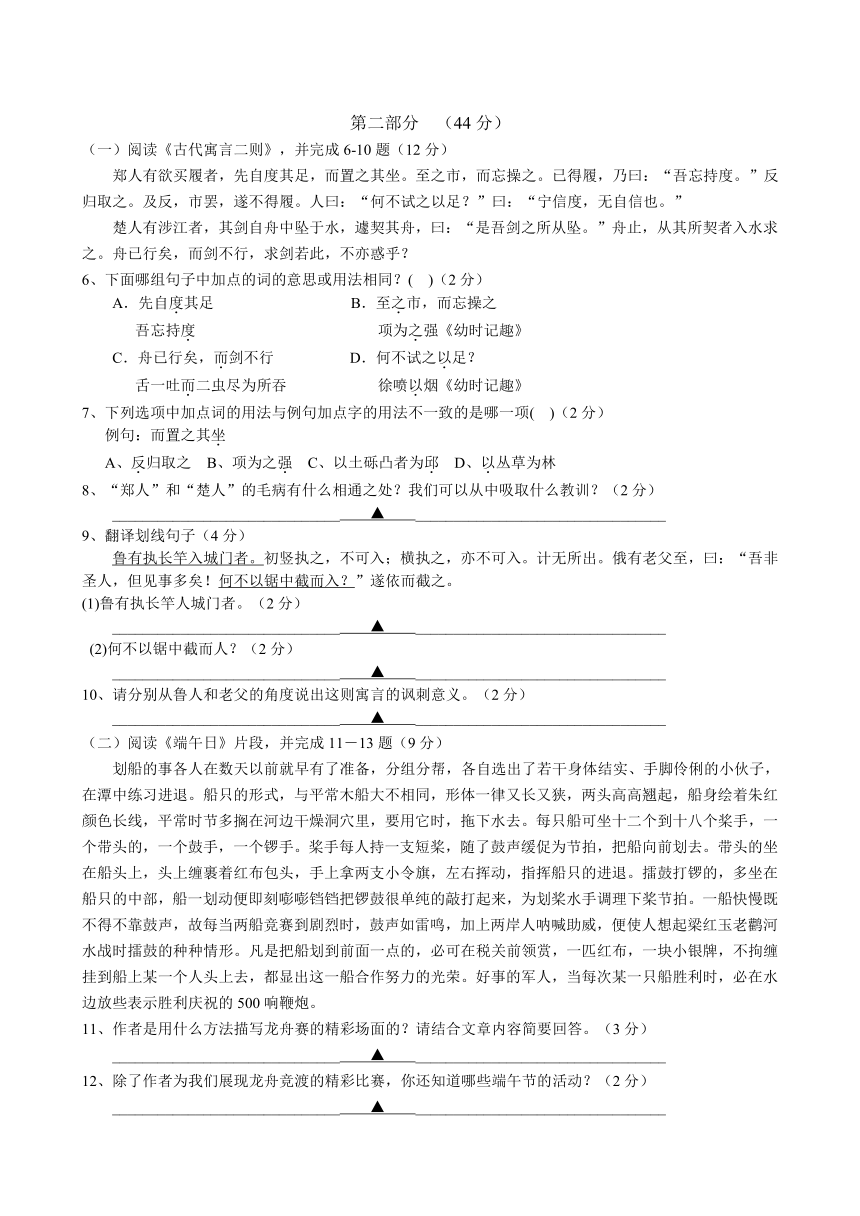 第二部分 （44 分）

（一）阅读《古代寓言二则》，并完成 6-10 题（12 分）

郑人有欲买履者，先自度其足，而置之其坐。至之市，而忘操之。已得履，乃曰：“吾忘持度。”反归取之。及反，市罢，遂不得履。人曰：“何不试之以足？”曰：“宁信度，无自信也。”

楚人有涉江者，其剑自舟中坠于水，遽契其舟，曰：“是吾剑之所从坠。”舟止，从其所契者入水求之。舟已行矣，而剑不行，求剑若此，不亦惑乎？

6、下面哪组句子中加点的词的意思或用法相同？( )（2 分）

A．先自度其足
吾忘持度

B．至之市，而忘操之
项为之强《幼时记趣》

C．舟已行矣，而剑不行
舌一吐而二虫尽为所吞

D．何不试之以足？
徐喷以烟《幼时记趣》

7、下列选项中加点词的用法与例句加点字的用法不一致的是哪一项( )（2 分）

例句：而置之其坐

A、反归取之 B、项为之强 C、以土砾凸者为邱 D、以丛草为林

8、“郑人”和“楚人”的毛病有什么相通之处？我们可以从中吸取什么教训？（2 分）

▲

9、翻译划线句子（4 分）

鲁有执长竿入城门者。初竖执之，不可入；横执之，亦不可入。计无所出。俄有老父至，曰：“吾非圣人，但见事多矣！何不以锯中截而入？”遂依而截之。

(1)鲁有执长竿人城门者。（2 分）

▲

(2)何不以锯中截而人？（2 分）

▲

10、请分别从鲁人和老父的角度说出这则寓言的讽刺意义。（2 分）

▲

（二）阅读《端午日》片段，并完成 11－13 题（9 分）

划船的事各人在数天以前就早有了准备，分组分帮，各自选出了若干身体结实、手脚伶俐的小伙子，在潭中练习进退。船只的形式，与平常木船大不相同，形体一律又长又狭，两头高高翘起，船身绘着朱红颜色长线，平常时节多搁在河边干燥洞穴里，要用它时，拖下水去。每只船可坐十二个到十八个桨手，一个带头的，一个鼓手，一个锣手。桨手每人持一支短桨，随了鼓声缓促为节拍，把船向前划去。带头的坐在船头上，头上缠裹着红布包头，手上拿两支小令旗，左右挥动，指挥船只的进退。擂鼓打锣的，多坐在船只的中部，船一划动便即刻嘭嘭铛铛把锣鼓很单纯的敲打起来，为划桨水手调理下桨节拍。一船快慢既不得不靠鼓声，故每当两船竞赛到剧烈时，鼓声如雷鸣，加上两岸人呐喊助威，便使人想起梁红玉老鹳河水战时擂鼓的种种情形。凡是把船划到前面一点的，必可在税关前领赏，一匹红布，一块小银牌，不拘缠挂到船上某一个人头上去，都显出这一船合作努力的光荣。好事的军人，当每次某一只船胜利时，必在水边放些表示胜利庆祝的 500 响鞭炮。

11、作者是用什么方法描写龙舟赛的精彩场面的？请结合文章内容简要回答。（3 分）

▲

12、除了作者为我们展现龙舟竞渡的精彩比赛，你还知道哪些端午节的活动？（2 分）

▲